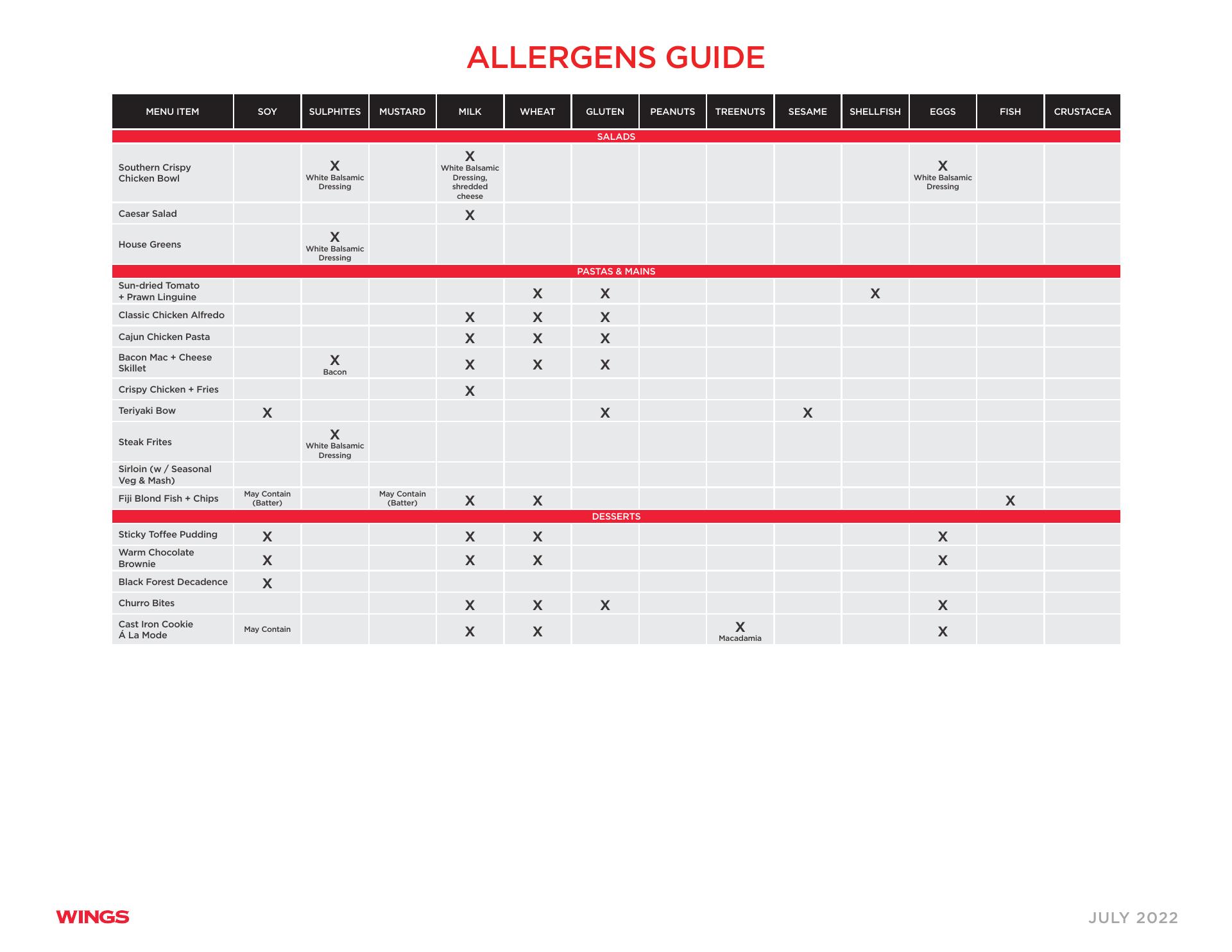 ALLERGENS GUIDE

| MENU ITEM | SOY | SULPHITES | MUSTARD | MILK | WHEAT | GLUTEN | PEANUTS | TREENUTS | SESAME | SHELLFISH | EGGS | FISH | CRUSTACEA |
|---|---|---|---|---|---|---|---|---|---|---|---|---|---|
| SALADS | | | | | | | | | | | | | |
| Southern Crispy Chicken Bowl | | X White Balsamic Dressing | | X White Balsamic Dressing, shredded cheese | | | | | | | X White Balsamic Dressing | | |
| Caesar Salad | | | | X | | | | | | | | | |
| House Greens | | X White Balsamic Dressing | | | | | | | | | | | |
| PASTAS & MAINS | | | | | | | | | | | | | |
| Sun-dried Tomato + Prawn Linguine | | | | | X | X | | | | X | | | |
| Classic Chicken Alfredo | | | | X | X | X | | | | | | | |
| Cajun Chicken Pasta | | | | X | X | X | | | | | | | |
| Bacon Mac + Cheese Skillet | | X Bacon | | X | X | X | | | | | | | |
| Crispy Chicken + Fries | | | | X | | | | | | | | | |
| Teriyaki Bow | X | | | | | X | | | X | | | | |
| Steak Frites | | X White Balsamic Dressing | | | | | | | | | | | |
| Sirloin (w / Seasonal Veg & Mash) | | | | | | | | | | | | | |
| Fiji Blond Fish + Chips | May Contain (Batter) | | May Contain (Batter) | X | X | | | | | | | X | |
| DESSERTS | | | | | | | | | | | | | |
| Sticky Toffee Pudding | X | | | X | X | | | | | | X | | |
| Warm Chocolate Brownie | X | | | X | X | | | | | | X | | |
| Black Forest Decadence | X | | | | | | | | | | | | |
| Churro Bites | | | | X | X | X | | | | | X | | |
| Cast Iron Cookie Á La Mode | May Contain | | | X | X | | | X Macadamia | | | X | | |

WINGS

JULY 2022